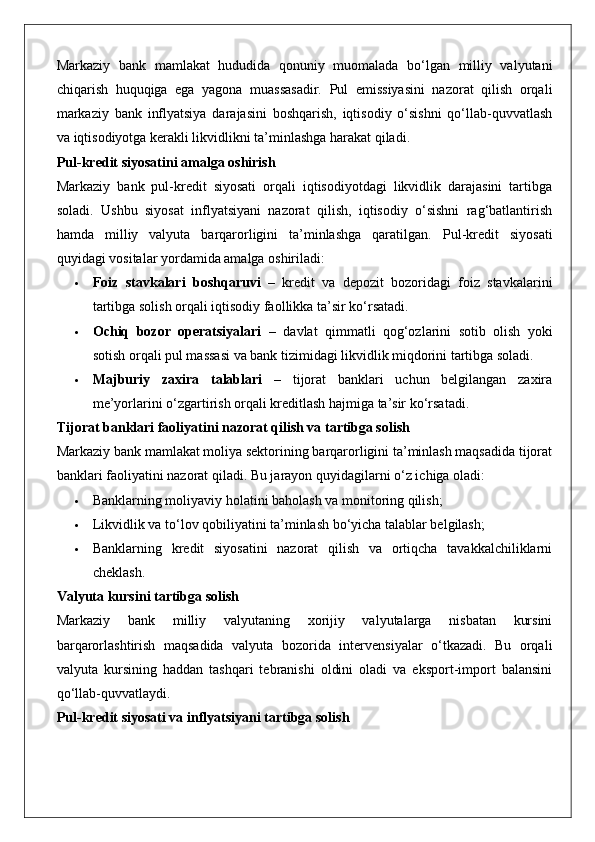 Markaziy bank mamlakat hududida qonuniy muomalada bo‘lgan milliy valyutani chiqarish huquqiga ega yagona muassasadir. Pul emissiyasini nazorat qilish orqali markaziy bank inflyatsiya darajasini boshqarish, iqtisodiy o‘sishni qo‘llab-quvvatlash va iqtisodiyotga kerakli likvidlikni ta’minlashga harakat qiladi.

Pul-kredit siyosatini amalga oshirish

Markaziy bank pul-kredit siyosati orqali iqtisodiyotdagi likvidlik darajasini tartibga soladi. Ushbu siyosat inflyatsiyani nazorat qilish, iqtisodiy o‘sishni rag‘batlantirish hamda milliy valyuta barqarorligini ta’minlashga qaratilgan. Pul-kredit siyosati quyidagi vositalar yordamida amalga oshiriladi:

• Foiz stavkalari boshqaruvi – kredit va depozit bozoridagi foiz stavkalarini tartibga solish orqali iqtisodiy faollikka ta’sir ko‘rsatadi.
• Ochiq bozor operatsiyalari – davlat qimmatli qog‘ozlarini sotib olish yoki sotish orqali pul massasi va bank tizimidagi likvidlik miqdorini tartibga soladi.
• Majburiy zaxira talablari – tijorat banklari uchun belgilangan zaxira me’yorlarini o‘zgartirish orqali kreditlash hajmiga ta’sir ko‘rsatadi.

Tijorat banklari faoliyatini nazorat qilish va tartibga solish

Markaziy bank mamlakat moliya sektorining barqarorligini ta’minlash maqsadida tijorat banklari faoliyatini nazorat qiladi. Bu jarayon quyidagilarni o‘z ichiga oladi:

• Banklarning moliyaviy holatini baholash va monitoring qilish;
• Likvidlik va to‘lov qobiliyatini ta’minlash bo‘yicha talablar belgilash;
• Banklarning kredit siyosatini nazorat qilish va ortiqcha tavakkalchiliklarni cheklash.

Valyuta kursini tartibga solish

Markaziy bank milliy valyutaning xorijiy valyutalarga nisbatan kursini barqarorlashtirish maqsadida valyuta bozorida intervensiyalar o‘tkazadi. Bu orqali valyuta kursining haddan tashqari tebranishi oldini oladi va eksport-import balansini qo‘llab-quvvatlaydi.

Pul-kredit siyosati va inflyatsiyani tartibga solish